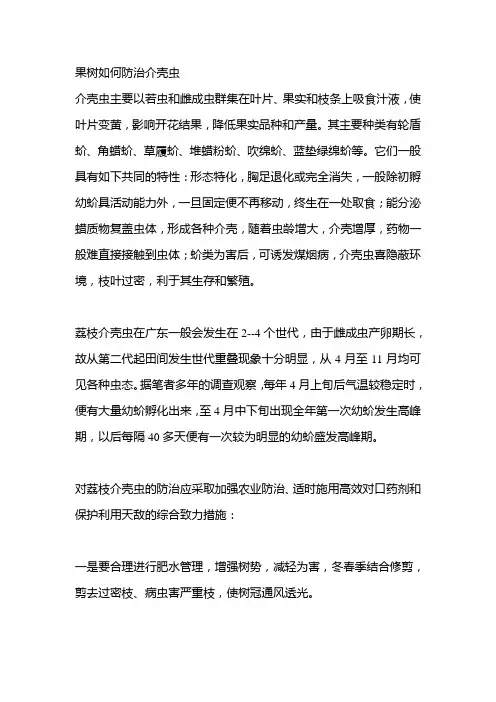 果树如何防治介壳虫

介壳虫主要以若虫和雌成虫群集在叶片、果实和枝条上吸食汁液，使叶片变黄，影响开花结果，降低果实品种和产量。其主要种类有轮盾蚧、角蜡蚧、草履蚧、堆蜡粉蚧、吹绵蚧、蓝垫绿绵蚧等。它们一般具有如下共同的特性：形态特化，胸足退化或完全消失，一般除初孵幼蚧具活动能力外，一旦固定便不再移动，终生在一处取食；能分泌蜡质物复盖虫体，形成各种介壳，随着虫龄增大，介壳增厚，药物一般难直接接触到虫体；蚧类为害后，可诱发煤烟病，介壳虫喜隐蔽环境，枝叶过密，利于其生存和繁殖。

荔枝介壳虫在广东一般会发生在 2--4 个世代，由于雌成虫产卵期长，故从第二代起田间发生世代重叠现象十分明显，从 4 月至 11 月均可见各种虫态。据笔者多年的调查观察，每年 4 月上旬后气温较稳定时，便有大量幼蚧孵化出来，至 4 月中下旬出现全年第一次幼蚧发生高峰期，以后每隔 40 多天便有一次较为明显的幼蚧盛发高峰期。

对荔枝介壳虫的防治应采取加强农业防治、适时施用高效对口药剂和保护利用天敌的综合致力措施：

一是要合理进行肥水管理，增强树势，减轻为害，冬春季结合修剪，剪去过密枝、病虫害严重枝，使树冠通风透光。